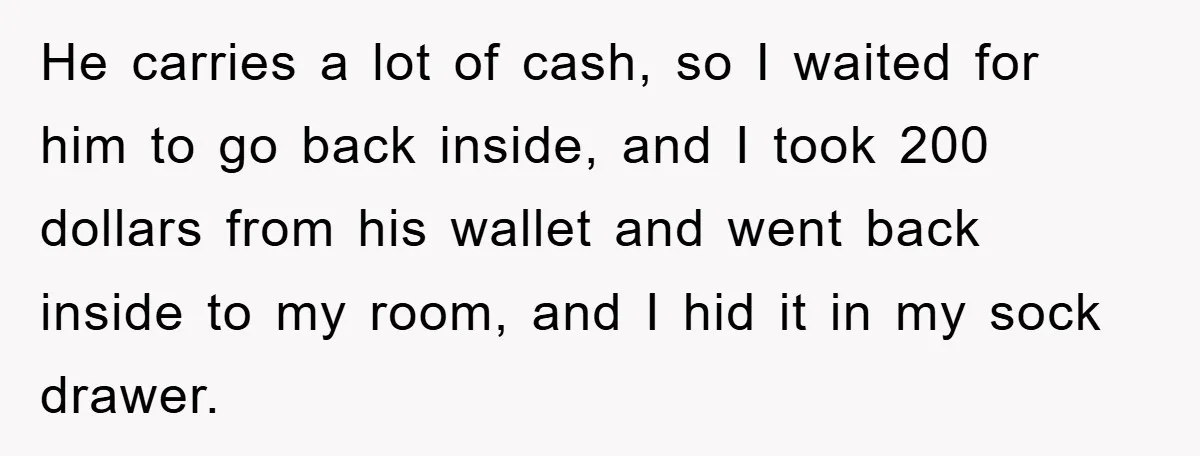 He carries a lot of cash, so I waited for him to go back inside, and I took 200 dollars from his wallet and went back inside to my room, and I hid it in my sock drawer.